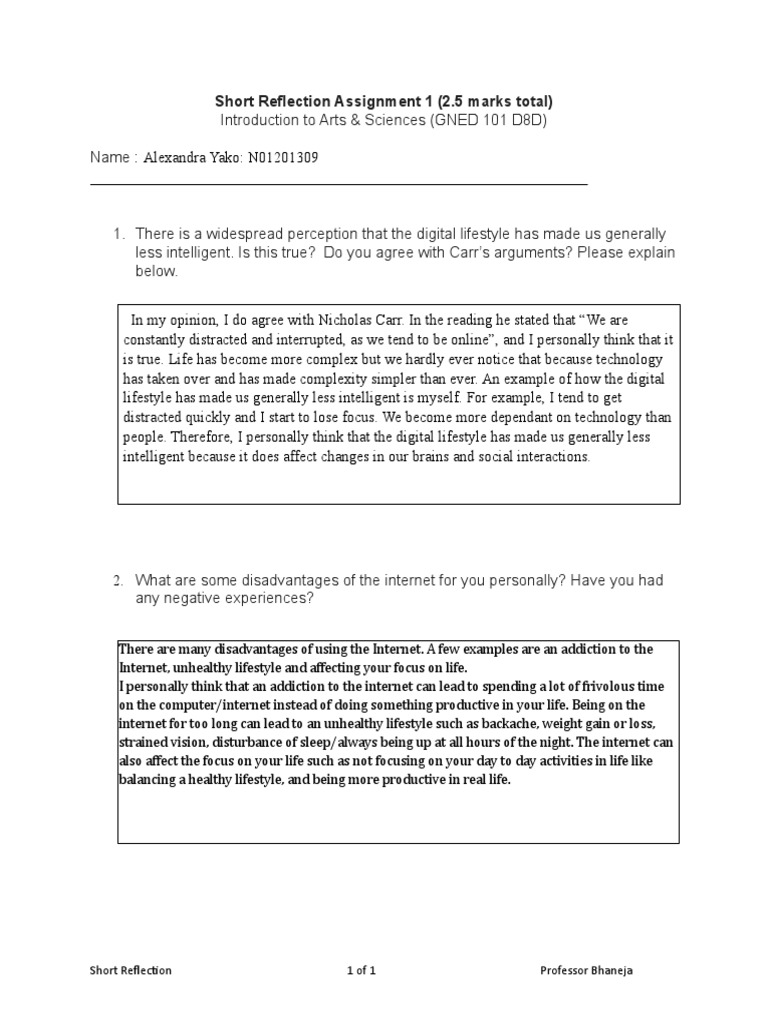 Short Reflection Assignment 1 (2.5 marks total)
Introduction to Arts & Sciences (GNED 101 D8D)

Name : Alexandra Yako: N01201309

1. There is a widespread perception that the digital lifestyle has made us generally less intelligent. Is this true? Do you agree with Carr's arguments? Please explain below.

In my opinion, I do agree with Nicholas Carr. In the reading he stated that "We are constantly distracted and interrupted, as we tend to be online", and I personally think that it is true. Life has become more complex but we hardly ever notice that because technology has taken over and has made complexity simpler than ever. An example of how the digital lifestyle has made us generally less intelligent is myself. For example, I tend to get distracted quickly and I start to lose focus. We become more dependant on technology than people. Therefore, I personally think that the digital lifestyle has made us generally less intelligent because it does affect changes in our brains and social interactions.

2. What are some disadvantages of the internet for you personally? Have you had any negative experiences?

There are many disadvantages of using the Internet. A few examples are an addiction to the Internet, unhealthy lifestyle and affecting your focus on life.
I personally think that an addiction to the internet can lead to spending a lot of frivolous time on the computer/internet instead of doing something productive in your life. Being on the internet for too long can lead to an unhealthy lifestyle such as backache, weight gain or loss, strained vision, disturbance of sleep/always being up at all hours of the night. The internet can also affect the focus on your life such as not focusing on your day to day activities in life like balancing a healthy lifestyle, and being more productive in real life.

Short Reflection 1 of 1 Professor Bhaneja